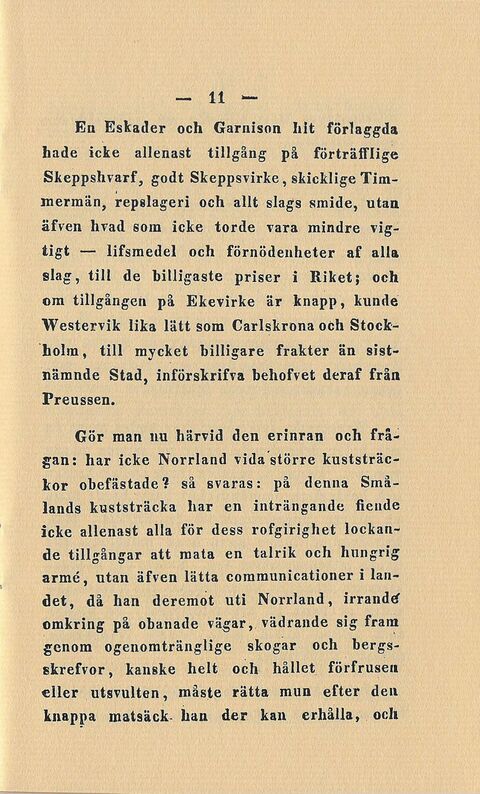 — 11 —

En Eskader och Garnison hit förlaggda hade icke allenast tillgång på förträfflige Skeppshvarf, godt Skeppsvirke, skicklige Timmermän, repslageri och allt slags smide, utan äfven hvad som icke torde vara mindre vigtigt — lifsmedel och förnödenheter af alla slag, till de billigaste priser i Riket; och om tillgången på Ekevirke är knapp, kunde Westervik lika lätt som Carlskrona och Stockholm, till mycket billigare frakter än sistnämnde Stad, införskrifva behofvet deraf från Preussen.

Gör man nu härvid den erinran och frågan: har icke Norrland vida större kuststräckor obefästade? så svaras: på denna Smålands kuststräcka har en inträngande fiende icke allenast alla för dess rofgirighet lockande tillgångar att mata en talrik och hungrig armé, utan äfven lätta communicationer i landet, då han deremot uti Norrland, irrande omkring på obanade vägar, vädrande sig fram genom ogenomtränglige skogar och bergsskrefvor, kanske helt och hållet förfrusen eller utsvulten, måste rätta mun efter den knappa matsäck han der kan erhålla, och